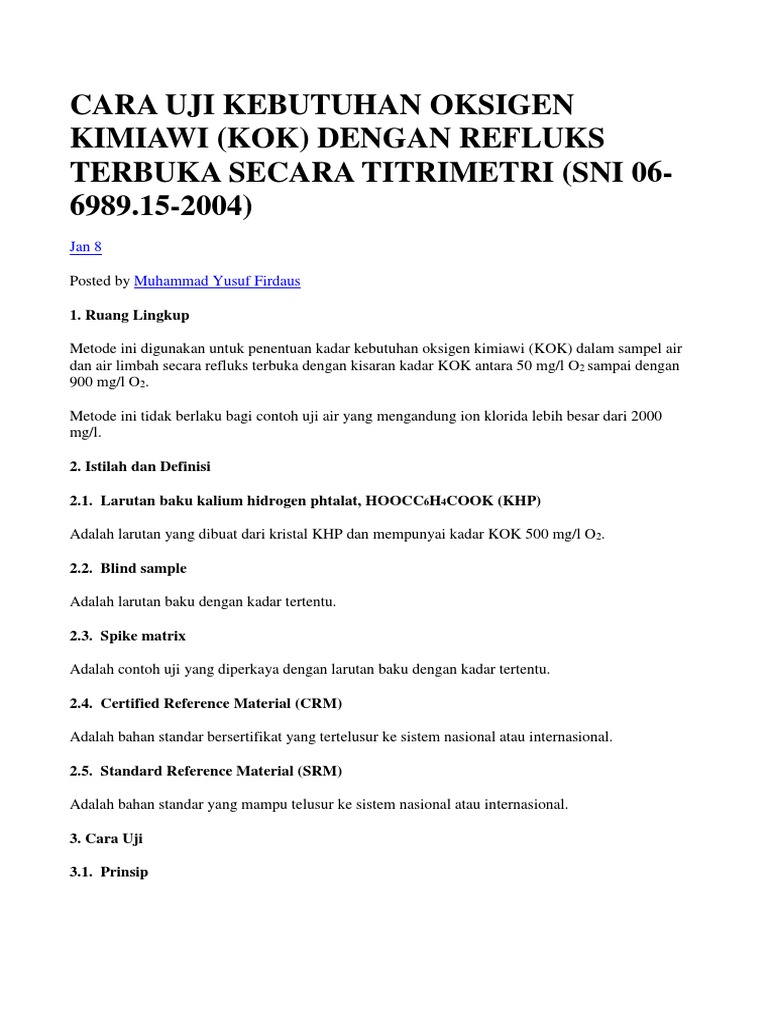 CARA UJI KEBUTUHAN OKSIGEN KIMIAWI (KOK) DENGAN REFLUKS TERBUKA SECARA TITRIMETRI (SNI 06-6989.15-2004)

Jan 8

Posted by Muhammad Yusuf Firdaus

1. Ruang Lingkup

Metode ini digunakan untuk penentuan kadar kebutuhan oksigen kimiawi (KOK) dalam sampel air dan air limbah secara refluks terbuka dengan kisaran kadar KOK antara 50 mg/l $O_2$ sampai dengan 900 mg/l $O_2$.

Metode ini tidak berlaku bagi contoh uji air yang mengandung ion klorida lebih besar dari 2000 mg/l.

2. Istilah dan Definisi

2.1. Larutan baku kalium hidrogen phtalat, $HOOCC_6H_4COOK$ (KHP)

Adalah larutan yang dibuat dari kristal KHP dan mempunyai kadar KOK 500 mg/l $O_2$.

2.2. Blind sample

Adalah larutan baku dengan kadar tertentu.

2.3. Spike matrix

Adalah contoh uji yang diperkaya dengan larutan baku dengan kadar tertentu.

2.4. Certified Reference Material (CRM)

Adalah bahan standar bersertifikat yang tertelusur ke sistem nasional atau internasional.

2.5. Standard Reference Material (SRM)

Adalah bahan standar yang mampu telusur ke sistem nasional atau internasional.

3. Cara Uji

3.1. Prinsip